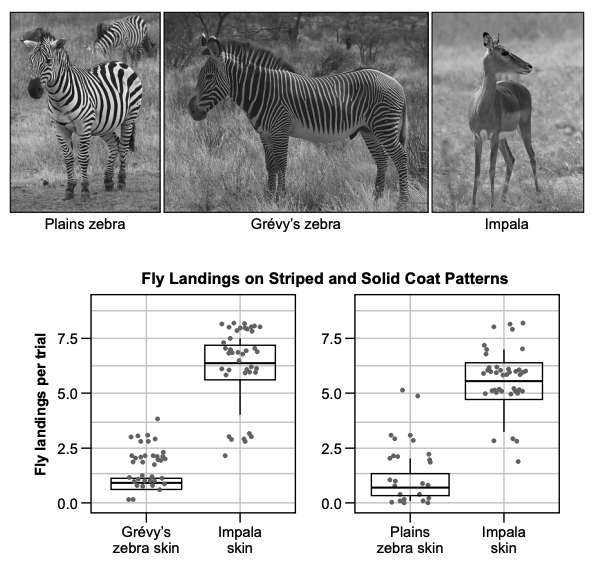 Plains zebra

Grévy's zebra

Impala

Fly Landings on Striped and Solid Coat Patterns

Fly landings per trial

7.5
5.0
2.5
0.0

Grévy's zebra skin

Impala skin

7.5
5.0
2.5
0.0

Plains zebra skin

Impala skin